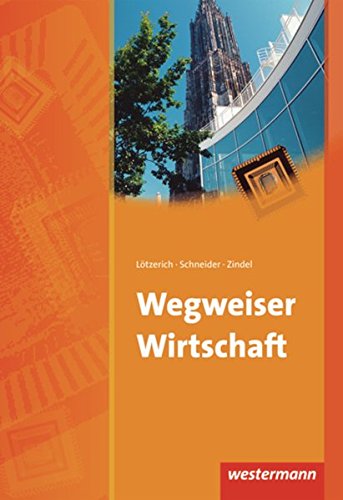 Lötzerich · Schneider · Zindel

Wegweiser Wirtschaft

westermann